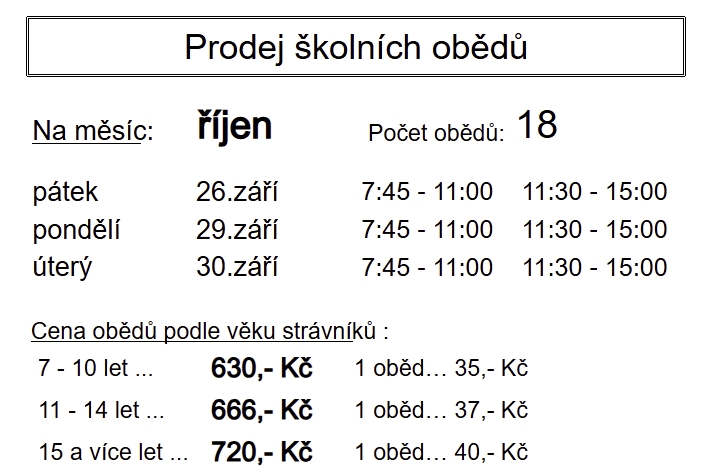 Prodej školních obědů

Na měsíc: říjen Počet obědů: 18

pátek 26.září 7:45 - 11:00 11:30 - 15:00
pondělí 29.září 7:45 - 11:00 11:30 - 15:00
úterý 30.září 7:45 - 11:00 11:30 - 15:00

Cena obědů podle věku strávníků :
7 - 10 let ... 630,- Kč 1 oběd… 35,- Kč
11 - 14 let ... 666,- Kč 1 oběd… 37,- Kč
15 a více let ... 720,- Kč 1 oběd… 40,- Kč